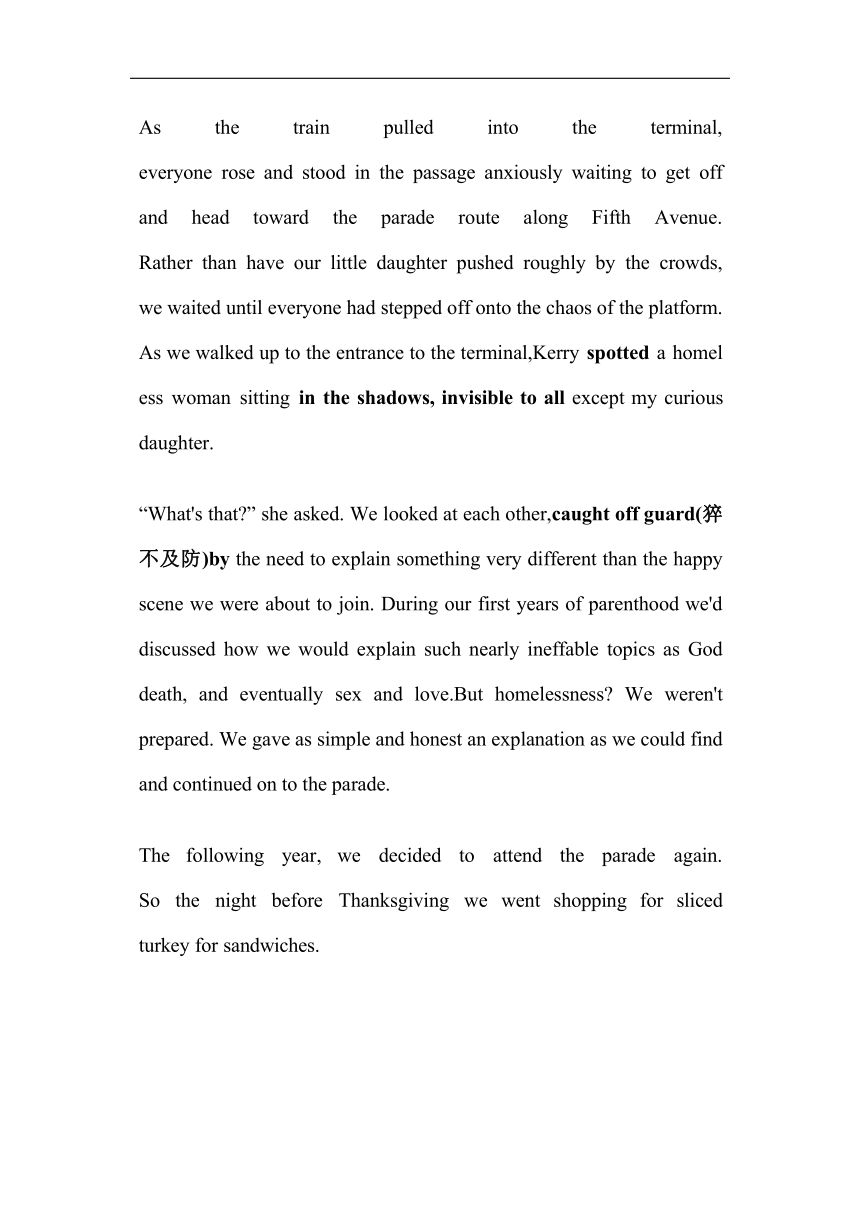 As the train pulled into the terminal, everyone rose and stood in the passage anxiously waiting to get off and head toward the parade route along Fifth Avenue. Rather than have our little daughter pushed roughly by the crowds, we waited until everyone had stepped off onto the chaos of the platform. As we walked up to the entrance to the terminal,Kerry spotted a homel ess woman sitting in the shadows, invisible to all except my curious daughter.

“What's that?” she asked. We looked at each other,caught off guard(猝不及防)by the need to explain something very different than the happy scene we were about to join. During our first years of parenthood we'd discussed how we would explain such nearly ineffable topics as God death, and eventually sex and love.But homelessness? We weren't prepared. We gave as simple and honest an explanation as we could find and continued on to the parade.

The following year, we decided to attend the parade again. So the night before Thanksgiving we went shopping for sliced turkey for sandwiches.